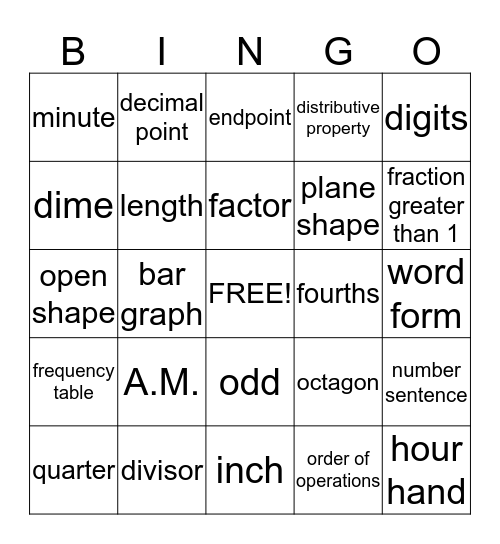 | B | I | N | G | O |
|---|---|---|---|---|
| minute | decimal point | endpoint | distributive property | digits |
| dime | length | factor | plane shape | fraction greater than 1 |
| open shape | bar graph | FREE! | fourths | word form |
| frequency table | A.M. | odd | octagon | number sentence |
| quarter | divisor | inch | order of operations | hour hand |